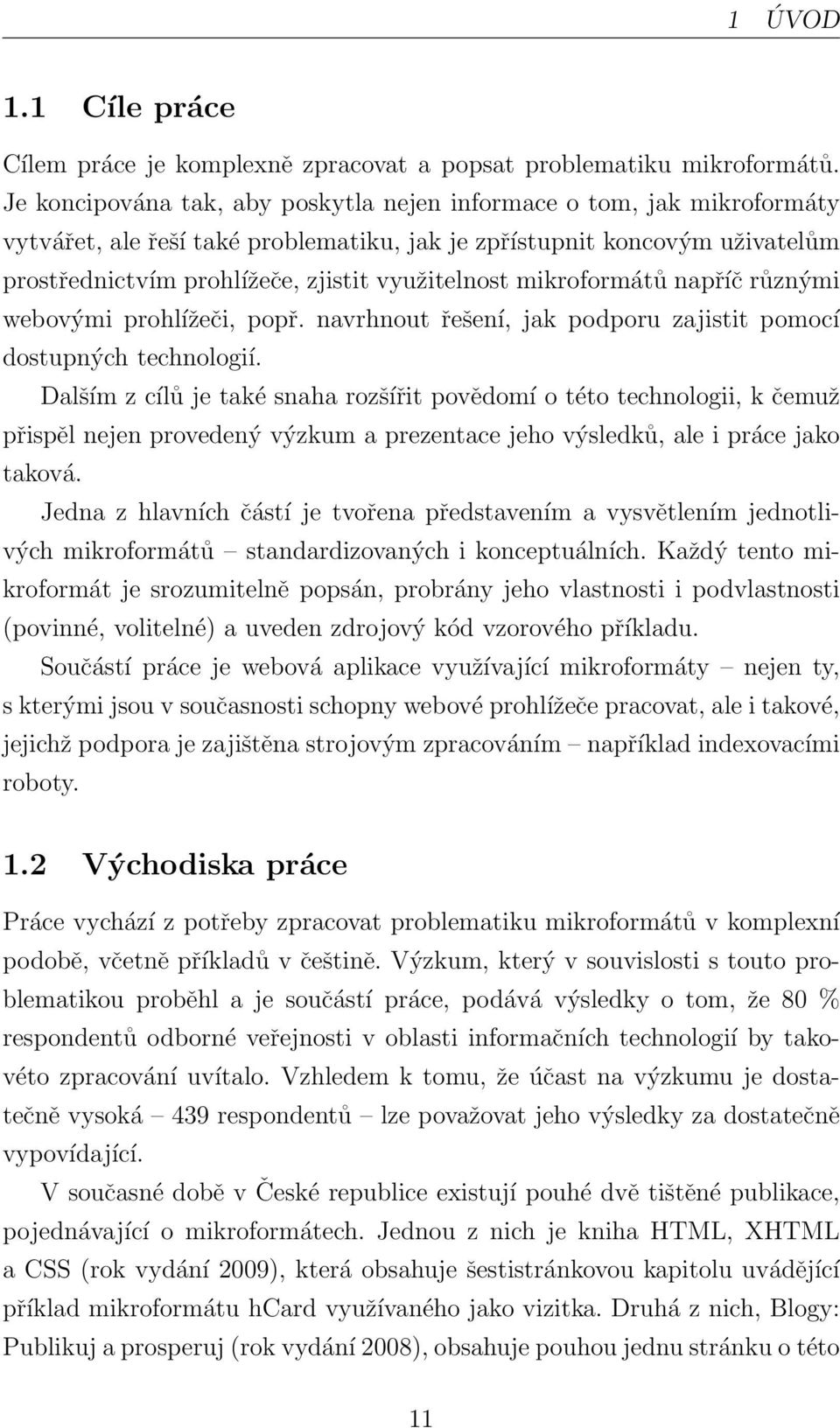 1 ÚVOD

1.1 Cíle práce

Cílem práce je komplexně zpracovat a popsat problematiku mikroformátů. Je koncipována tak, aby poskytla nejen informace o tom, jak mikroformáty vytvářet, ale řeší také problematiku, jak je zpřístupnit koncovým uživatelům prostřednictvím prohlížeče, zjistit využitelnost mikroformátů napříč různými webovými prohlížeči, popř. navrhnout řešení, jak podporu zajistit pomocí dostupných technologií.

Dalším z cílů je také snaha rozšířit povědomí o této technologii, k čemuž přispěl nejen provedený výzkum a prezentace jeho výsledků, ale i práce jako taková.

Jedna z hlavních částí je tvořena představením a vysvětlením jednotlivých mikroformátů – standardizovaných i konceptuálních. Každý tento mikroformát je srozumitelně popsán, probrány jeho vlastnosti i podvlastnosti (povinné, volitelné) a uveden zdrojový kód vzorového příkladu.

Součástí práce je webová aplikace využívající mikroformáty – nejen ty, s kterými jsou v současnosti schopny webové prohlížeče pracovat, ale i takové, jejichž podpora je zajištěna strojovým zpracováním – například indexovacími roboty.

1.2 Východiska práce

Práce vychází z potřeby zpracovat problematiku mikroformátů v komplexní podobě, včetně příkladů v češtině. Výzkum, který v souvislosti s touto problematikou proběhl a je součástí práce, podává výsledky o tom, že 80 % respondentů odborné veřejnosti v oblasti informačních technologií by takovéto zpracování uvítalo. Vzhledem k tomu, že účast na výzkumu je dostatečně vysoká – 439 respondentů – lze považovat jeho výsledky za dostatečně vypovídající.

V současné době v České republice existují pouhé dvě tištěné publikace, pojednávající o mikroformátech. Jednou z nich je kniha HTML, XHTML a CSS (rok vydání 2009), která obsahuje šestistránkovou kapitolu uvádějící příklad mikroformátu hCard využívaného jako vizitka. Druhá z nich, Blogy: Publikuj a prosperuj (rok vydání 2008), obsahuje pouhou jednu stránku o této

11